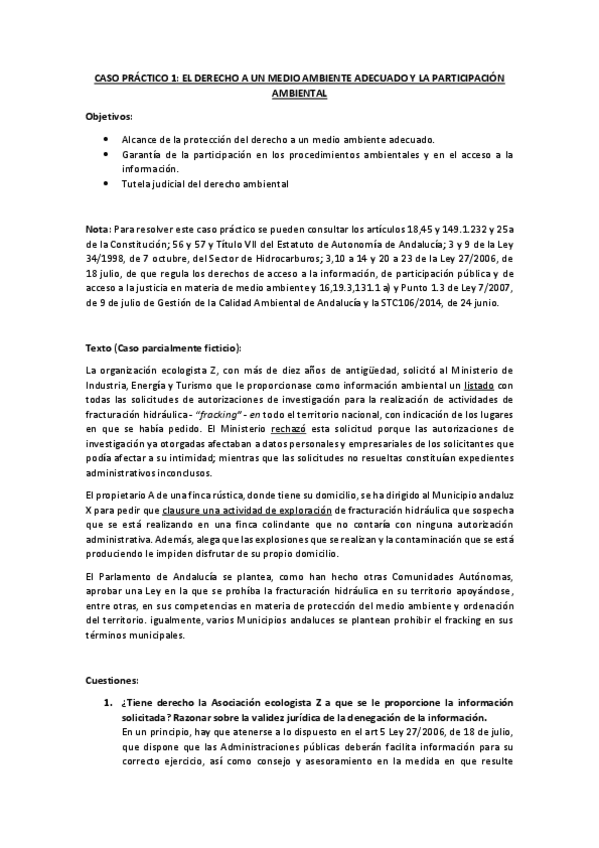 CASO PRÁCTICO 1: EL DERECHO A UN MEDIO AMBIENTE ADECUADO Y LA PARTICIPACIÓN AMBIENTAL

Objetivos:

• Alcance de la protección del derecho a un medio ambiente adecuado.
• Garantía de la participación en los procedimientos ambientales y en el acceso a la información.
• Tutela judicial del derecho ambiental

Nota: Para resolver este caso práctico se pueden consultar los artículos 18,45 y 149.1.232 y 25a de la Constitución; 56 y 57 y Título VII del Estatuto de Autonomía de Andalucía; 3 y 9 de la Ley 34/1998, de 7 octubre, del Sector de Hidrocarburos; 3,10 a 14 y 20 a 23 de la Ley 27/2006, de 18 julio, de que regula los derechos de acceso a la información, de participación pública y de acceso a la justicia en materia de medio ambiente y 16,19.3,131.1 a) y Punto 1.3 de Ley 7/2007, de 9 de julio de Gestión de la Calidad Ambiental de Andalucía y la STC106/2014, de 24 junio.

Texto (Caso parcialmente ficticio):

La organización ecologista Z, con más de diez años de antigüedad, solicitó al Ministerio de Industria, Energía y Turismo que le proporcionase como información ambiental un listado con todas las solicitudes de autorizaciones de investigación para la realización de actividades de fracturación hidráulica - "fracking" - en todo el territorio nacional, con indicación de los lugares en que se había pedido. El Ministerio rechazó esta solicitud porque las autorizaciones de investigación ya otorgadas afectaban a datos personales y empresariales de los solicitantes que podía afectar a su intimidad; mientras que las solicitudes no resueltas constituían expedientes administrativos inconclusos.

El propietario A de una finca rústica, donde tiene su domicilio, se ha dirigido al Municipio andaluz X para pedir que clausure una actividad de exploración de fracturación hidráulica que sospecha que se está realizando en una finca colindante que no contaría con ninguna autorización administrativa. Además, alega que las explosiones que se realizan y la contaminación que se está produciendo le impiden disfrutar de su propio domicilio.

El Parlamento de Andalucía se plantea, como han hecho otras Comunidades Autónomas, aprobar una Ley en la que se prohíba la fracturación hidráulica en su territorio apoyándose, entre otras, en sus competencias en materia de protección del medio ambiente y ordenación del territorio. igualmente, varios Municipios andaluces se plantean prohibir el fracking en sus términos municipales.

Cuestiones:

1. ¿Tiene derecho la Asociación ecologista Z a que se le proporcione la información solicitada? Razonar sobre la validez jurídica de la denegación de la información.
En un principio, hay que atenerse a lo dispuesto en el art 5 Ley 27/2006, de 18 de julio, que dispone que las Administraciones públicas deberán facilita información para su correcto ejercicio, así como consejo y asesoramiento en la medida en que resulte